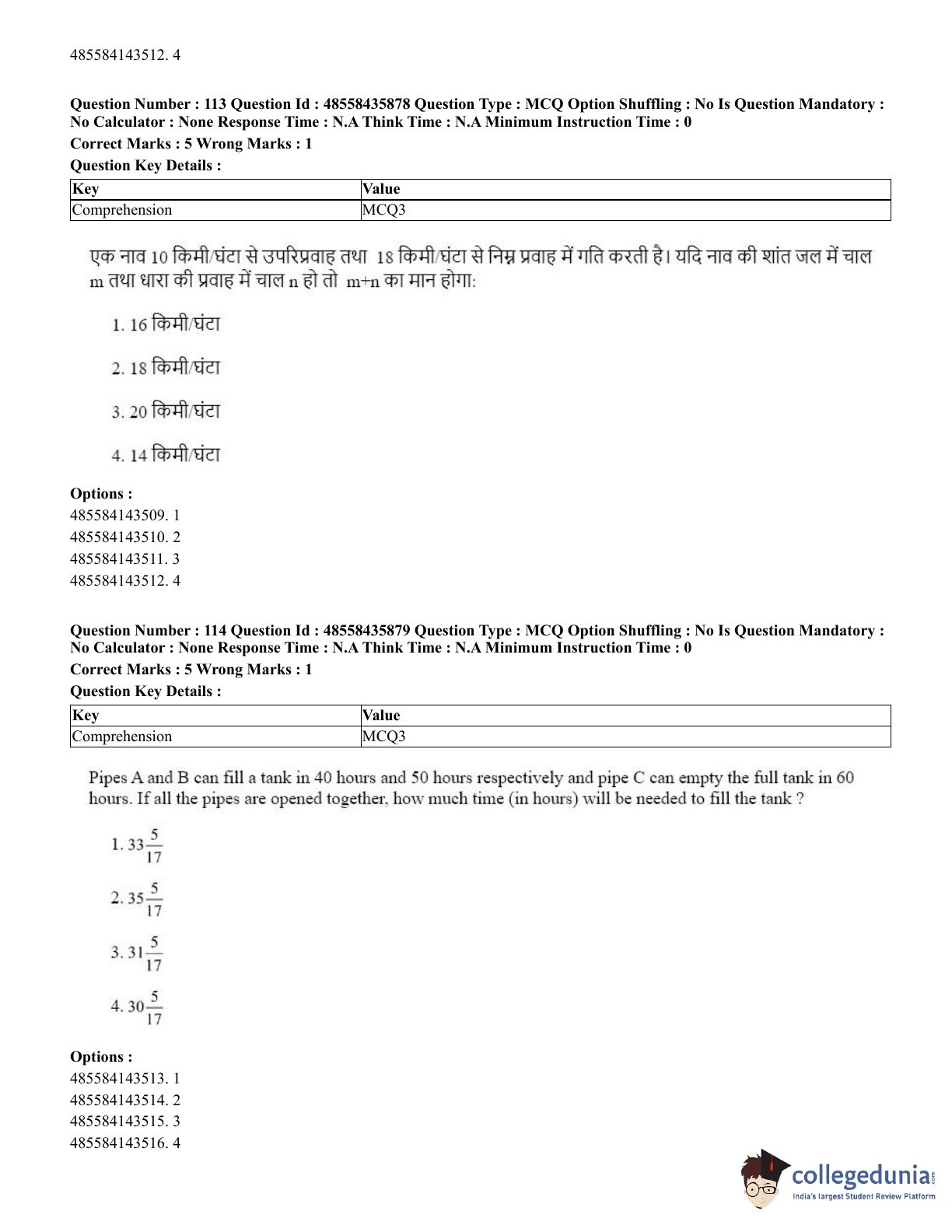 485584143512. 4

**Question Number : 113 Question Id : 48558435878 Question Type : MCQ Option Shuffling : No Is Question Mandatory : No Calculator : None Response Time : N.A Think Time : N.A Minimum Instruction Time : 0**

**Correct Marks : 5 Wrong Marks : 1**

**Question Key Details :**

| Key | Value |
|---|---|
| Comprehension | MCQ3 |

एक नाव 10 किमी/घंटा से उपरिप्रवाह तथा 18 किमी/घंटा से निम्न प्रवाह में गति करती है। यदि नाव की शांत जल में चाल m तथा धारा की प्रवाह में चाल n हो तो m+n का मान होगा:

1. 16 किमी/घंटा

2. 18 किमी/घंटा

3. 20 किमी/घंटा

4. 14 किमी/घंटा

**Options :**
485584143509. 1
485584143510. 2
485584143511. 3
485584143512. 4

**Question Number : 114 Question Id : 48558435879 Question Type : MCQ Option Shuffling : No Is Question Mandatory : No Calculator : None Response Time : N.A Think Time : N.A Minimum Instruction Time : 0**

**Correct Marks : 5 Wrong Marks : 1**

**Question Key Details :**

| Key | Value |
|---|---|
| Comprehension | MCQ3 |

Pipes A and B can fill a tank in 40 hours and 50 hours respectively and pipe C can empty the full tank in 60 hours. If all the pipes are opened together, how much time (in hours) will be needed to fill the tank ?

1. $33\frac{5}{17}$

2. $35\frac{5}{17}$

3. $31\frac{5}{17}$

4. $30\frac{5}{17}$

**Options :**
485584143513. 1
485584143514. 2
485584143515. 3
485584143516. 4

collegedunia.com
India's largest Student Review Platform